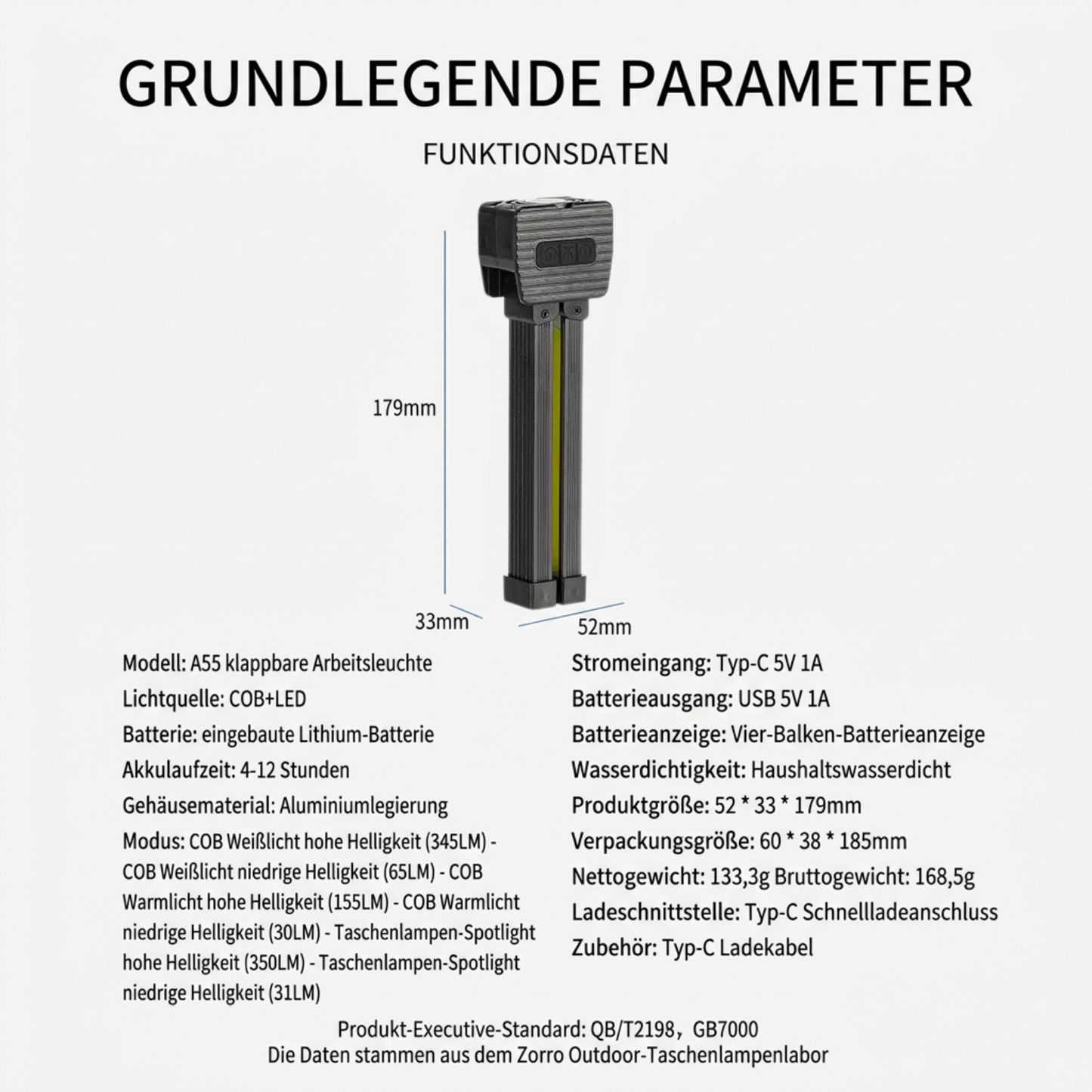 GRUNDLEGENDE PARAMETER

FUNKTIONSDATEN

179mm

33mm

52mm

Modell: A55 klappbare Arbeitsleuchte

Lichtquelle: COB+LED

Batterie: eingebaute Lithium-Batterie

Akkulaufzeit: 4-12 Stunden

Gehäusematerial: Aluminiumlegierung

Modus: COB Weißlicht hohe Helligkeit (345LM) - COB Weißlicht niedrige Helligkeit (65LM) - COB Warmlicht hohe Helligkeit (155LM) - COB Warmlicht niedrige Helligkeit (30LM) - Taschenlampen-Spotlight hohe Helligkeit (350LM) - Taschenlampen-Spotlight niedrige Helligkeit (31LM)

Stromeingang: Typ-C 5V 1A

Batterieausgang: USB 5V 1A

Batterieanzeige: Vier-Balken-Batterieanzeige

Wasserdichtigkeit: Haushaltswasserdicht

Produktgröße: 52 * 33 * 179mm

Verpackungsgröße: 60 * 38 * 185mm

Nettogewicht: 133,3g Bruttogewicht: 168,5g

Ladeschnittstelle: Typ-C Schnellladeanschluss

Zubehör: Typ-C Ladekabel

Produkt-Executive-Standard: QB/T2198，GB7000
Die Daten stammen aus dem Zorro Outdoor-Taschenlampenlabor